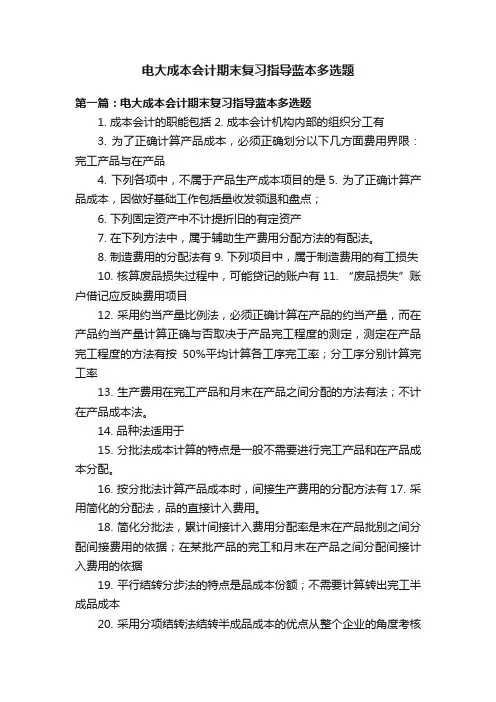 电大成本会计期末复习指导蓝本多选题

第一篇：电大成本会计期末复习指导蓝本多选题

1. 成本会计的职能包括 2. 成本会计机构内部的组织分工有

3. 为了正确计算产品成本，必须正确划分以下几方面费用界限：完工产品与在产品

4. 下列各项中，不属于产品生产成本项目的是 5. 为了正确计算产品成本，因做好基础工作包括量收发领退和盘点；

6. 下列固定资产中不计提折旧的有定资产

7. 在下列方法中，属于辅助生产费用分配方法的有配法。

8. 制造费用的分配法有 9. 下列项目中，属于制造费用的有工损失

10. 核算废品损失过程中，可能贷记的账户有 11. “废品损失”账户借记应反映费用项目

12. 采用约当产量比例法，必须正确计算在产品的约当产量，而在产品约当产量计算正确与否取决于产品完工程度的测定，测定在产品完工程度的方法有按 50%平均计算各工序完工率；分工序分别计算完工率

13. 生产费用在完工产品和月末在产品之间分配的方法有法；不计在产品成本法。

14. 品种法适用于

15. 分批法成本计算的特点是一般不需要进行完工产品和在产品成本分配。

16. 按分批法计算产品成本时，间接生产费用的分配方法有 17. 采用简化的分配法，品的直接计入费用。

18. 简化分批法，累计间接计入费用分配率是末在产品批别之间分配间接费用的依据；在某批产品的完工和月末在产品之间分配间接计入费用的依据

19. 平行结转分步法的特点是品成本份额；不需要计算转出完工半成品成本

20. 采用分项结转法结转半成品成本的优点从整个企业的角度考核